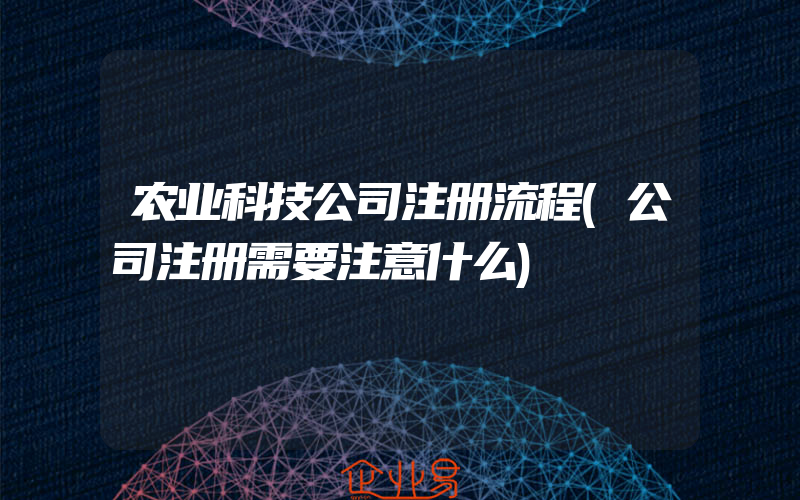 农业科技公司注册流程(公司注册需要注意什么)

企业易